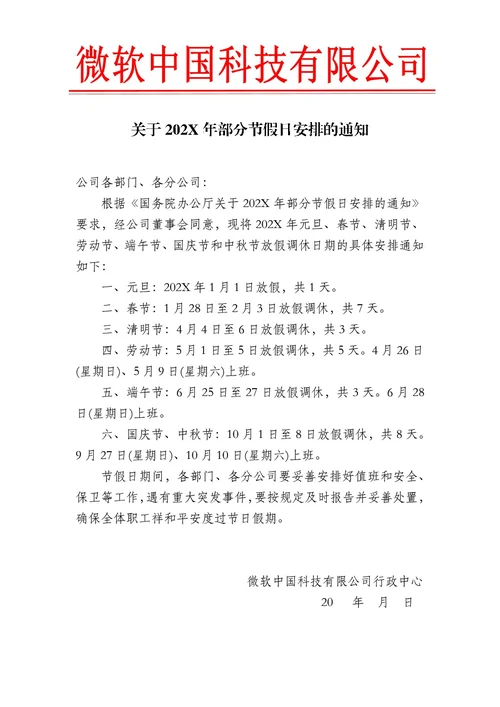 微软中国科技有限公司

关于 202X 年部分节假日安排的通知

公司各部门、各分公司：

根据《国务院办公厅关于 202X 年部分节假日安排的通知》要求，经公司董事会同意，现将 202X 年元旦、春节、清明节、劳动节、端午节、国庆节和中秋节放假调休日期的具体安排通知如下：

一、元旦：202X 年 1 月 1 日放假，共 1 天。

二、春节：1 月 28 日至 2 月 3 日放假调休，共 7 天。

三、清明节：4 月 4 日至 6 日放假调休，共 3 天。

四、劳动节：5 月 1 日至 5 日放假调休，共 5 天。4 月 26 日(星期日)、5 月 9 日(星期六)上班。

五、端午节：6 月 25 日至 27 日放假调休，共 3 天。6 月 28 日(星期日)上班。

六、国庆节、中秋节：10 月 1 日至 8 日放假调休，共 8 天。9 月 27 日(星期日)、10 月 10 日(星期六)上班。

节假日期间，各部门、各分公司要妥善安排好值班和安全、保卫等工作，遇有重大突发事件，要按规定及时报告并妥善处置，确保全体职工祥和平安度过节日假期。

微软中国科技有限公司行政中心
20　年　月　日